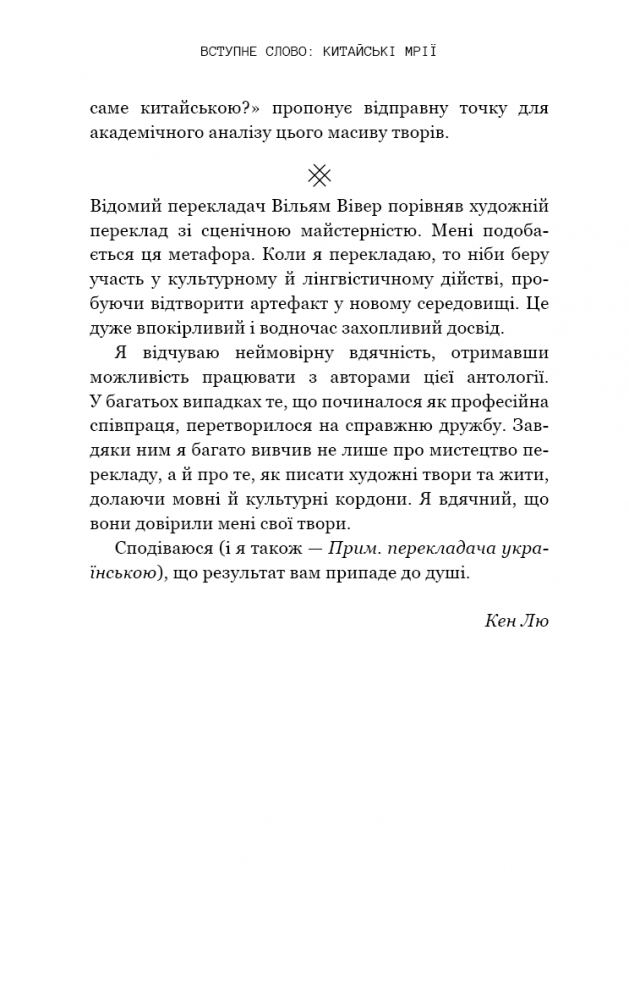 ВСТУПНЕ СЛОВО: КИТАЙСЬКІ МРІЇ

саме китайською?» пропонує відправну точку для академічного аналізу цього масиву творів.

Відомий перекладач Вільям Вівер порівняв художній переклад зі сценічною майстерністю. Мені подобається ця метафора. Коли я перекладаю, то ніби беру участь у культурному й лінгвістичному дійстві, пробуючи відтворити артефакт у новому середовищі. Це дуже впокірливий і водночас захопливий досвід.

Я відчуваю неймовірну вдячність, отримавши можливість працювати з авторами цієї антології. У багатьох випадках те, що починалося як професійна співпраця, перетворилося на справжню дружбу. Завдяки ним я багато вивчив не лише про мистецтво перекладу, а й про те, як писати художні твори та жити, долаючи мовні й культурні кордони. Я вдячний, що вони довірили мені свої твори.

Сподіваюся (і я також — Прим. перекладача українською), що результат вам припаде до душі.

Кен Лю